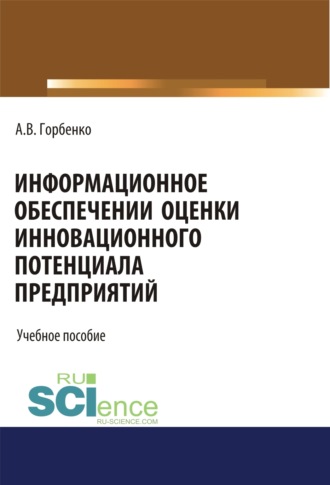 А.В. Горбенко

ИНФОРМАЦИОННОЕ ОБЕСПЕЧЕНИИ ОЦЕНКИ ИННОВАЦИОННОГО ПОТЕНЦИАЛА ПРЕДПРИЯТИЙ

Учебное пособие

RU SCIence
RU-SCIENCE.COM